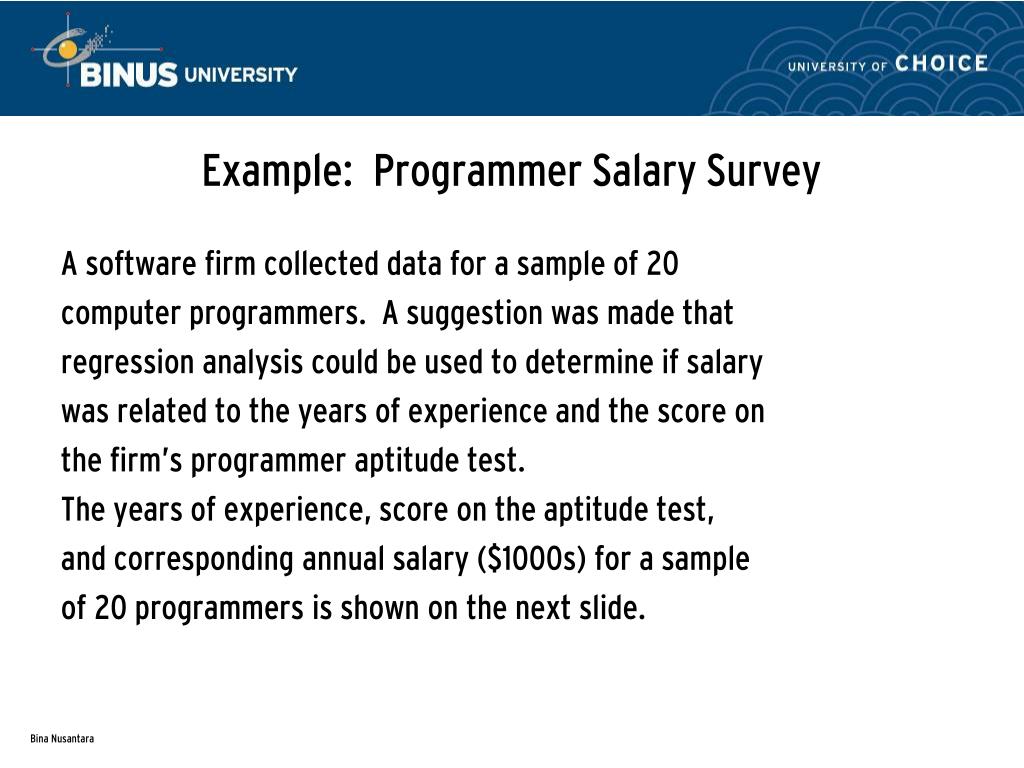 BINUS UNIVERSITY

UNIVERSITY OF CHOICE

Example: Programmer Salary Survey

A software firm collected data for a sample of 20 computer programmers. A suggestion was made that regression analysis could be used to determine if salary was related to the years of experience and the score on the firm's programmer aptitude test.
The years of experience, score on the aptitude test, and corresponding annual salary (\$1000s) for a sample of 20 programmers is shown on the next slide.

Bina Nusantara